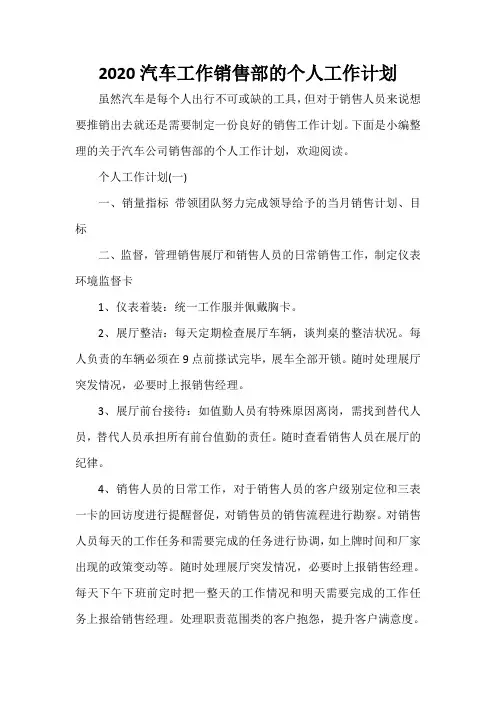 2020 汽车工作销售部的个人工作计划

虽然汽车是每个人出行不可或缺的工具，但对于销售人员来说想要推销出去就还是需要制定一份良好的销售工作计划。下面是小编整理的关于汽车公司销售部的个人工作计划，欢迎阅读。

个人工作计划(一)

一、销量指标 带领团队努力完成领导给予的当月销售计划、目标

二、监督，管理销售展厅和销售人员的日常销售工作，制定仪表环境监督卡

1、仪表着装：统一工作服并佩戴胸卡。

2、展厅整洁：每天定期检查展厅车辆，谈判桌的整洁状况。每人负责的车辆必须在 9 点前搽试完毕，展车全部开锁。随时处理展厅突发情况，必要时上报销售经理。

3、展厅前台接待：如值勤人员有特殊原因离岗，需找到替代人员，替代人员承担所有前台值勤的责任。随时查看销售人员在展厅的纪律。

4、销售人员的日常工作，对于销售人员的客户级别定位和三表一卡的回访度进行提醒督促，对销售员的销售流程进行勘察。对销售人员每天的工作任务和需要完成的任务进行协调，如上牌时间和厂家出现的政策变动等。随时处理展厅突发情况，必要时上报销售经理。每天下午下班前定时把一整天的工作情况和明天需要完成的工作任务上报给销售经理。处理职责范围类的客户抱怨，提升客户满意度。